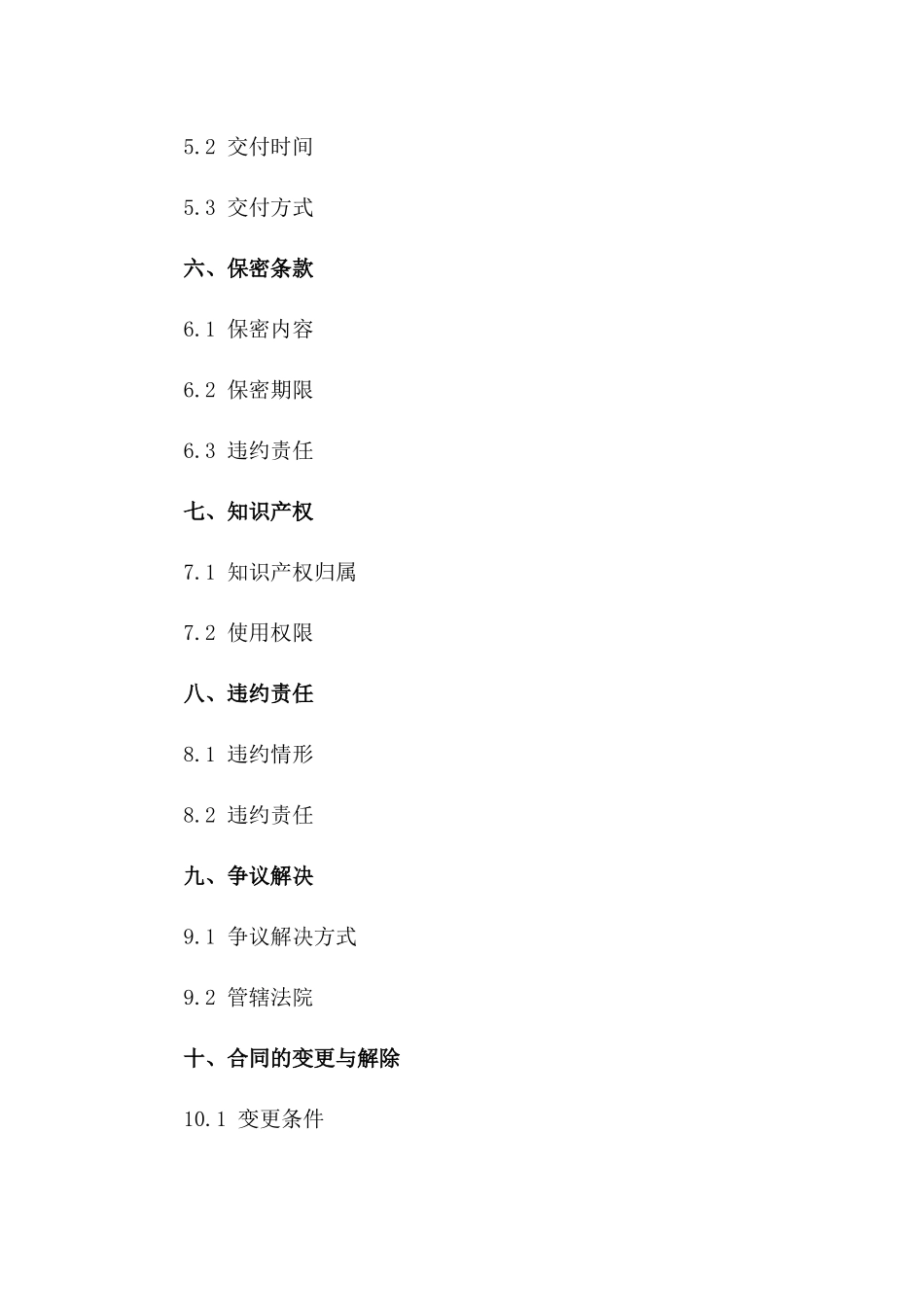 5.2 交付时间

5.3 交付方式

六、保密条款

6.1 保密内容

6.2 保密期限

6.3 违约责任

七、知识产权

7.1 知识产权归属

7.2 使用权限

八、违约责任

8.1 违约情形

8.2 违约责任

九、争议解决

9.1 争议解决方式

9.2 管辖法院

十、合同的变更与解除

10.1 变更条件